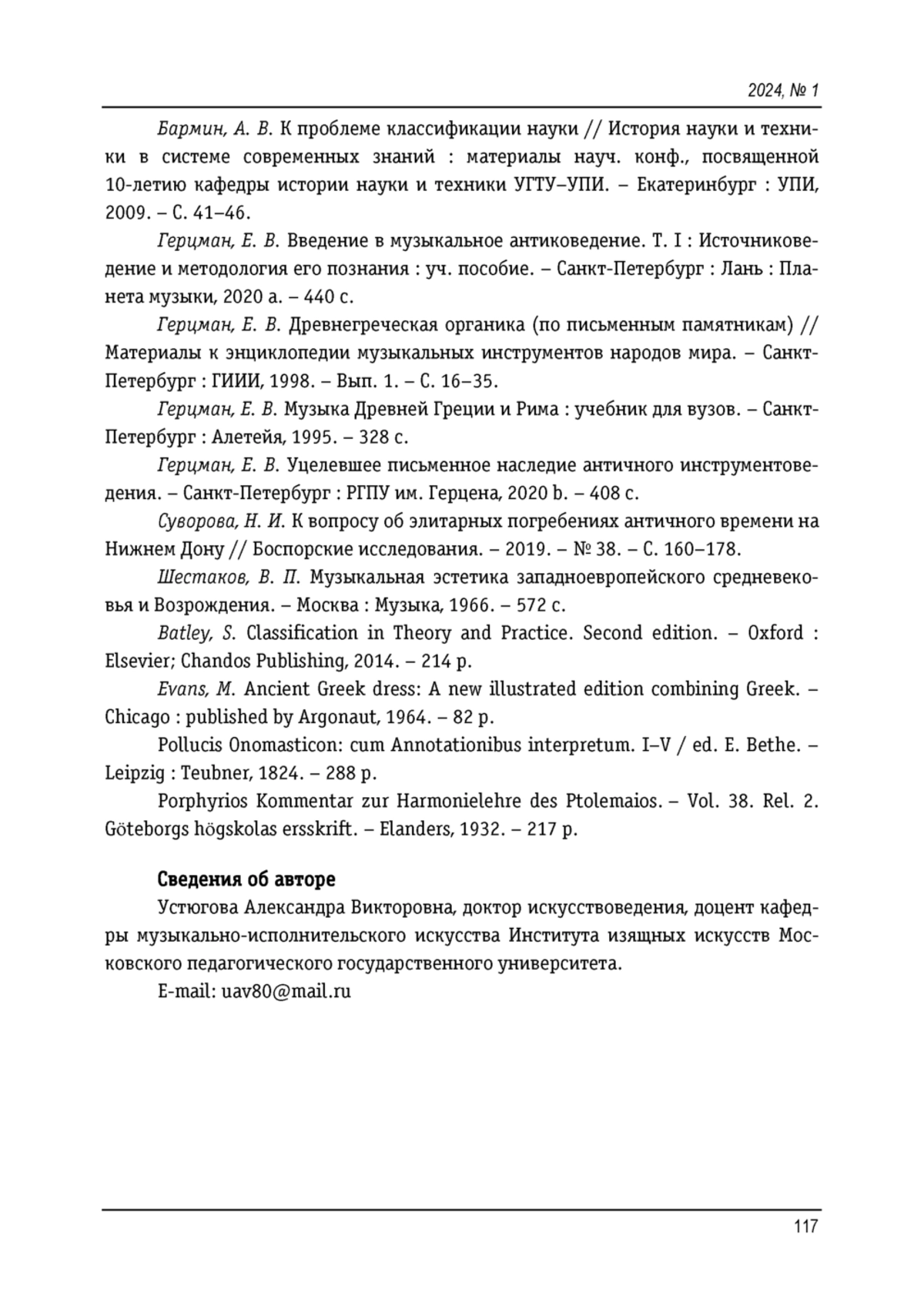 2024, № 1

Бармин, А. В. К проблеме классификации науки // История науки и техники в системе современных знаний : материалы науч. конф., посвященной 10-летию кафедры истории науки и техники УГТУ–УПИ. – Екатеринбург : УПИ, 2009. – С. 41–46.

Герцман, Е. В. Введение в музыкальное антиковедение. Т. I : Источниковедение и методология его познания : уч. пособие. – Санкт-Петербург : Лань : Планета музыки, 2020 a. – 440 с.

Герцман, Е. В. Древнегреческая органика (по письменным памятникам) // Материалы к энциклопедии музыкальных инструментов народов мира. – Санкт-Петербург : ГИИИ, 1998. – Вып. 1. – С. 16–35.

Герцман, Е. В. Музыка Древней Греции и Рима : учебник для вузов. – Санкт-Петербург : Алетейя, 1995. – 328 с.

Герцман, Е. В. Уцелевшее письменное наследие античного инструментоведения. – Санкт-Петербург : РГПУ им. Герцена, 2020 b. – 408 с.

Суворова, Н. И. К вопросу об элитарных погребениях античного времени на Нижнем Дону // Боспорские исследования. – 2019. – № 38. – С. 160–178.

Шестаков, В. П. Музыкальная эстетика западноевропейского средневековья и Возрождения. – Москва : Музыка, 1966. – 572 с.

Batley, S. Classification in Theory and Practice. Second edition. – Oxford : Elsevier; Chandos Publishing, 2014. – 214 p.

Evans, M. Ancient Greek dress: A new illustrated edition combining Greek. – Chicago : published by Argonaut, 1964. – 82 p.

Pollucis Onomasticon: cum Annotationibus interpretum. I–V / ed. E. Bethe. – Leipzig : Teubner, 1824. – 288 p.

Porphyrios Kommentar zur Harmonielehre des Ptolemaios. – Vol. 38. Rel. 2. Göteborgs högskolas ersskrift. – Elanders, 1932. – 217 p.

Сведения об авторе

Устюгова Александра Викторовна, доктор искусствоведения, доцент кафедры музыкально-исполнительского искусства Института изящных искусств Московского педагогического государственного университета.

E-mail: uav80@mail.ru

117